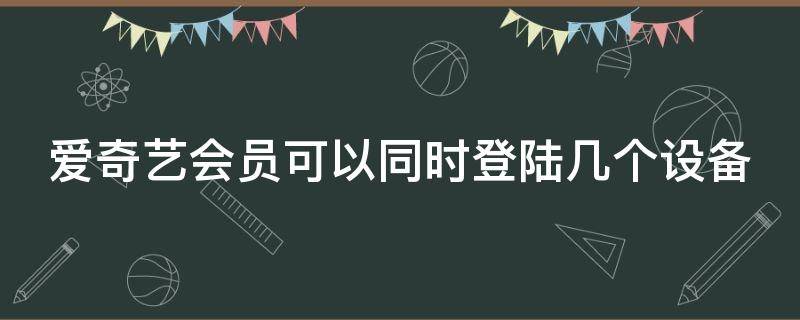 爱奇艺会员可以同时登陆几个设备